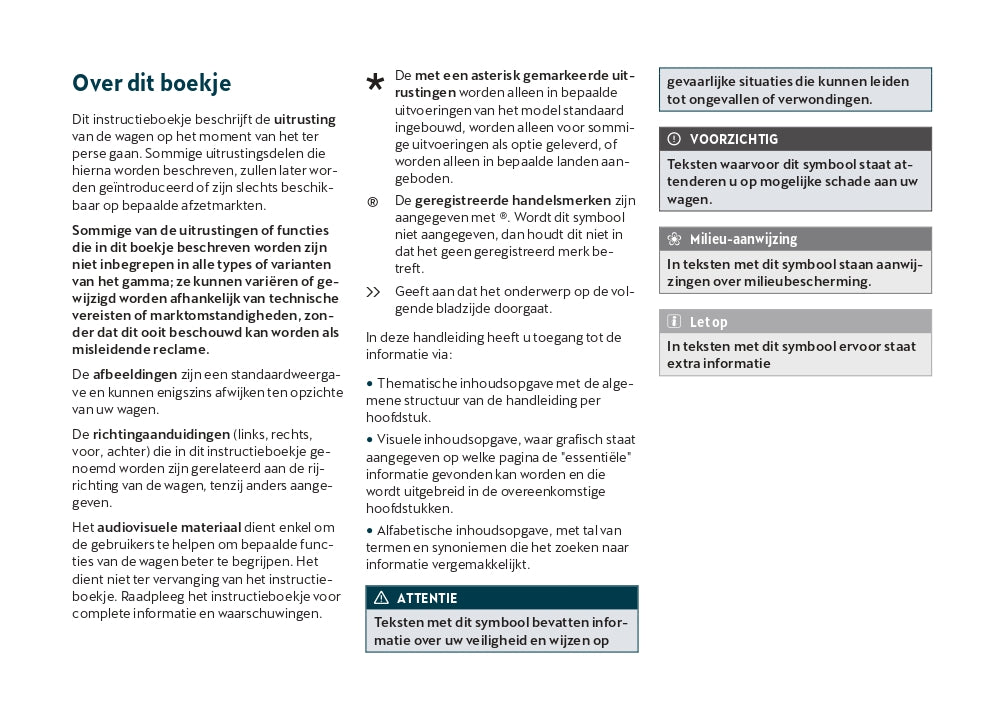 Over dit boekje

Dit instructieboekje beschrijft de uitrusting van de wagen op het moment van het ter perse gaan. Sommige uitrustingsdelen die hierna worden beschreven, zullen later worden geïntroduceerd of zijn slechts beschikbaar op bepaalde afzetmarkten.

Sommige van de uitrustingen of functies die in dit boekje beschreven worden zijn niet inbegrepen in alle types of varianten van het gamma; ze kunnen variëren of gewijzigd worden afhankelijk van technische vereisten of marktomstandigheden, zonder dat dit ooit beschouwd kan worden als misleidende reclame.

De afbeeldingen zijn een standaardweergave en kunnen enigszins afwijken ten opzichte van uw wagen.

De richtingaanduidingen (links, rechts, voor, achter) die in dit instructieboekje genoemd worden zijn gerelateerd aan de rijrichting van de wagen, tenzij anders aangegeven.

Het audiovisuele materiaal dient enkel om de gebruikers te helpen om bepaalde functies van de wagen beter te begrijpen. Het dient niet ter vervanging van het instructieboekje. Raadpleeg het instructieboekje voor complete informatie en waarschuwingen.

* De met een asterisk gemarkeerde uitrustingen worden alleen in bepaalde uitvoeringen van het model standaard ingebouwd, worden alleen voor sommige uitvoeringen als optie geleverd, of worden alleen in bepaalde landen aangeboden.

® De geregistreerde handelsmerken zijn aangegeven met ®. Wordt dit symbool niet aangegeven, dan houdt dit niet in dat het geen geregistreerd merk betreft.

>> Geeft aan dat het onderwerp op de volgende bladzijde doorgaat.

In deze handleiding heeft u toegang tot de informatie via:

• Thematische inhoudsopgave met de algemene structuur van de handleiding per hoofdstuk.

• Visuele inhoudsopgave, waar grafisch staat aangegeven op welke pagina de "essentiële" informatie gevonden kan worden en die wordt uitgebreid in de overeenkomstige hoofdstukken.

• Alfabetische inhoudsopgave, met tal van termen en synoniemen die het zoeken naar informatie vergemakkelijkt.

ATTENTIE
Teksten met dit symbool bevatten informatie over uw veiligheid en wijzen op gevaarlijke situaties die kunnen leiden tot ongevallen of verwondingen.

VOORZICHTIG
Teksten waarvoor dit symbool staat attenderen u op mogelijke schade aan uw wagen.

Milieu-aanwijzing
In teksten met dit symbool staan aanwijzingen over milieubescherming.

Let op
In teksten met dit symbool ervoor staat extra informatie